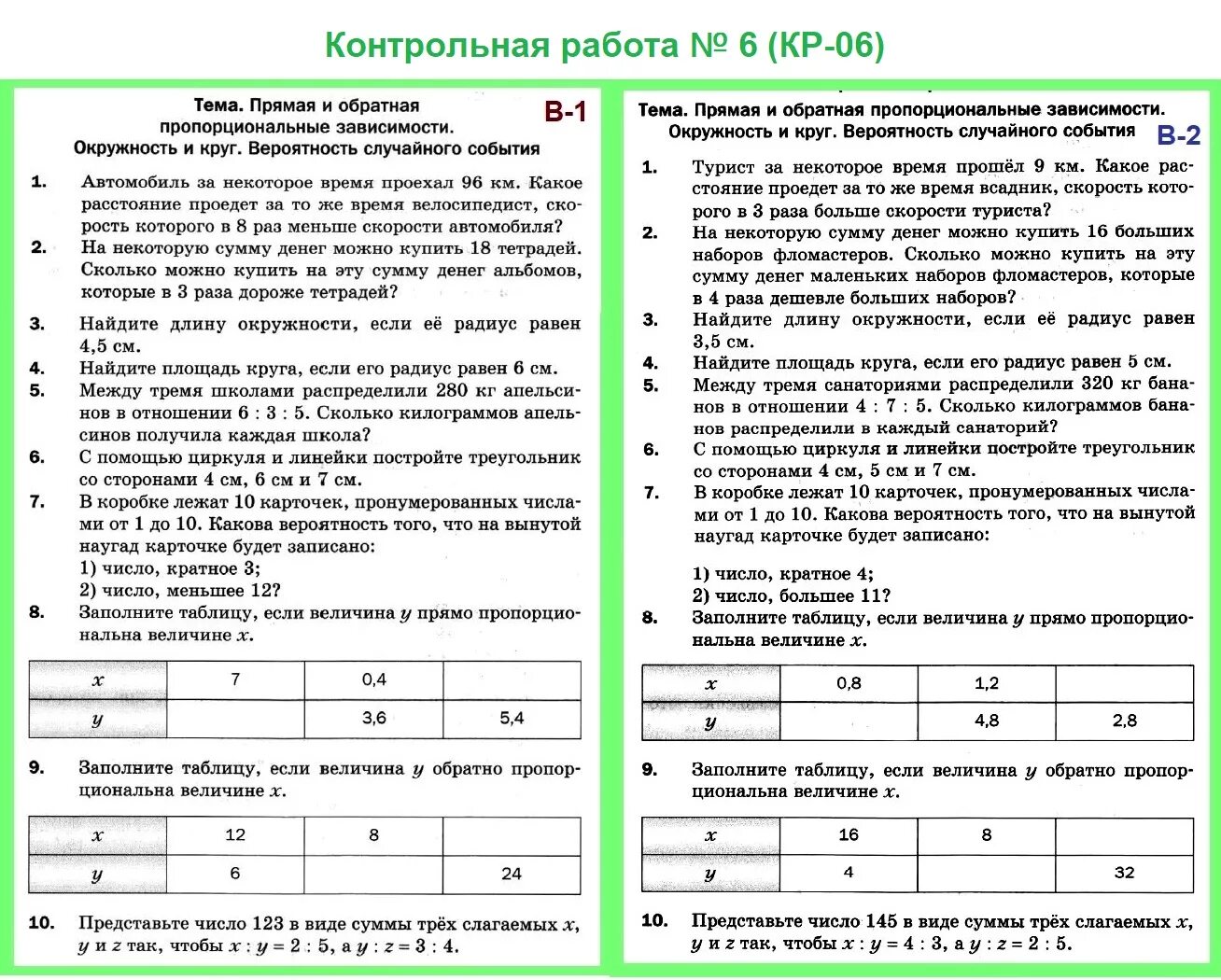 Контрольная работа № 6 (КР-06)

Тема. Прямая и обратная пропорциональные зависимости. Окружность и круг. Вероятность случайного события

В-1

1. Автомобиль за некоторое время проехал 96 км. Какое расстояние проедет за то же время велосипедист, скорость которого в 8 раз меньше скорости автомобиля?
2. На некоторую сумму денег можно купить 18 тетрадей. Сколько можно купить на эту сумму денег альбомов, которые в 3 раза дороже тетрадей?
3. Найдите длину окружности, если её радиус равен 4,5 см.
4. Найдите площадь круга, если его радиус равен 6 см.
5. Между тремя школами распределили 280 кг апельсинов в отношении 6 : 3 : 5. Сколько килограммов апельсинов получила каждая школа?
6. С помощью циркуля и линейки постройте треугольник со сторонами 4 см, 6 см и 7 см.
7. В коробке лежат 10 карточек, пронумерованных числами от 1 до 10. Какова вероятность того, что на вынутой наугад карточке будет записано:
1) число, кратное 3;
2) число, меньшее 12?
8. Заполните таблицу, если величина $y$ прямо пропорциональна величине $x$.

| $x$ | 7 | 0,4 | |
|---|---|---|---|
| $y$ | | 3,6 | 5,4 |

9. Заполните таблицу, если величина $y$ обратно пропорциональна величине $x$.

| $x$ | 12 | 8 | |
|---|---|---|---|
| $y$ | 6 | | 24 |

10. Представьте число 123 в виде суммы трёх слагаемых $x$, $y$ и $z$ так, чтобы $x : y = 2 : 5$, а $y : z = 3 : 4$.

Тема. Прямая и обратная пропорциональные зависимости. Окружность и круг. Вероятность случайного события

В-2

1. Турист за некоторое время прошёл 9 км. Какое расстояние проедет за то же время всадник, скорость которого в 3 раза больше скорости туриста?
2. На некоторую сумму денег можно купить 16 больших наборов фломастеров. Сколько можно купить на эту сумму денег маленьких наборов фломастеров, которые в 4 раза дешевле больших наборов?
3. Найдите длину окружности, если её радиус равен 3,5 см.
4. Найдите площадь круга, если его радиус равен 5 см.
5. Между тремя санаториями распределили 320 кг бананов в отношении 4 : 7 : 5. Сколько килограммов бананов распределили в каждый санаторий?
6. С помощью циркуля и линейки постройте треугольник со сторонами 4 см, 5 см и 7 см.
7. В коробке лежат 10 карточек, пронумерованных числами от 1 до 10. Какова вероятность того, что на вынутой наугад карточке будет записано:
1) число, кратное 4;
2) число, большее 11?
8. Заполните таблицу, если величина $y$ прямо пропорциональна величине $x$.

| $x$ | 0,8 | 1,2 | |
|---|---|---|---|
| $y$ | | 4,8 | 2,8 |

9. Заполните таблицу, если величина $y$ обратно пропорциональна величине $x$.

| $x$ | 16 | 8 | |
|---|---|---|---|
| $y$ | 4 | | 32 |

10. Представьте число 145 в виде суммы трёх слагаемых $x$, $y$ и $z$ так, чтобы $x : y = 4 : 3$, а $y : z = 2 : 5$.